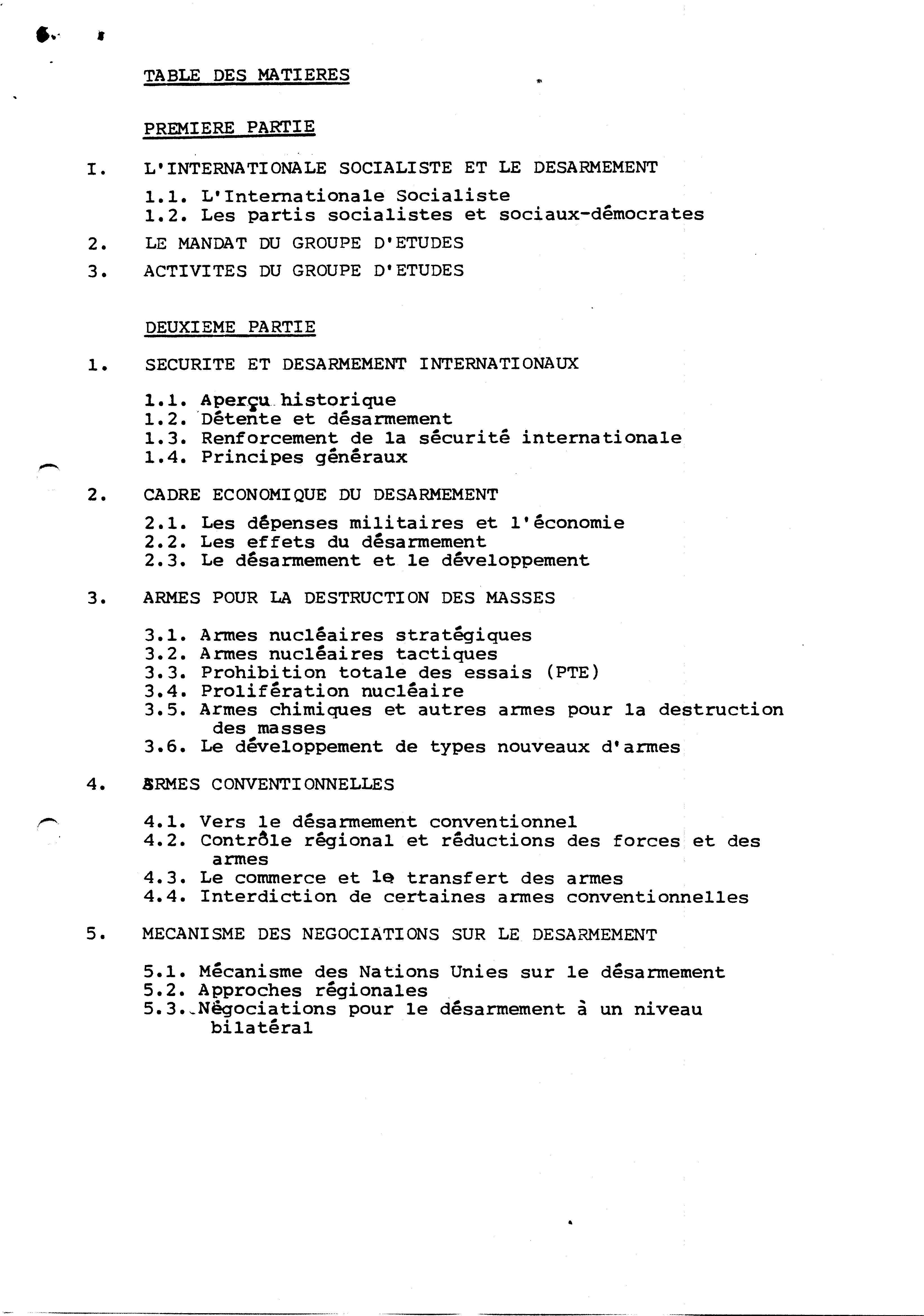 TABLE DES MATIERES

PREMIERE PARTIE

I. L'INTERNATIONALE SOCIALISTE ET LE DESARMEMENT

1.1. L'Internationale Socialiste
1.2. Les partis socialistes et sociaux-démocrates

2. LE MANDAT DU GROUPE D'ETUDES

3. ACTIVITES DU GROUPE D'ETUDES

DEUXIEME PARTIE

1. SECURITE ET DESARMEMENT INTERNATIONAUX

1.1. Aperçu historique
1.2. Détente et désarmement
1.3. Renforcement de la sécurité internationale
1.4. Principes généraux

2. CADRE ECONOMIQUE DU DESARMEMENT

2.1. Les dépenses militaires et l'économie
2.2. Les effets du désarmement
2.3. Le désarmement et le développement

3. ARMES POUR LA DESTRUCTION DES MASSES

3.1. Armes nucléaires stratégiques
3.2. Armes nucléaires tactiques
3.3. Prohibition totale des essais (PTE)
3.4. Prolifération nucléaire
3.5. Armes chimiques et autres armes pour la destruction des masses
3.6. Le développement de types nouveaux d'armes

4. ARMES CONVENTIONNELLES

4.1. Vers le désarmement conventionnel
4.2. Contrôle régional et réductions des forces et des armes
4.3. Le commerce et le transfert des armes
4.4. Interdiction de certaines armes conventionnelles

5. MECANISME DES NEGOCIATIONS SUR LE DESARMEMENT

5.1. Mécanisme des Nations Unies sur le désarmement
5.2. Approches régionales
5.3. Négociations pour le désarmement à un niveau bilatéral